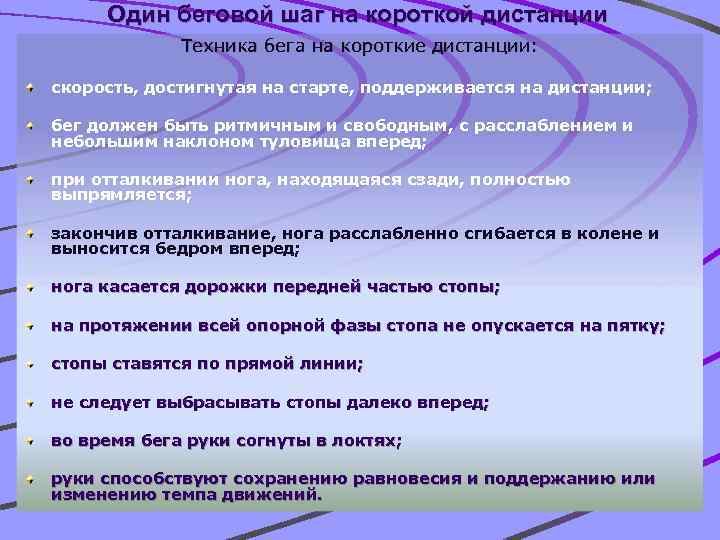 Один беговой шаг на короткой дистанции

Техника бега на короткие дистанции:

скорость, достигнутая на старте, поддерживается на дистанции;

бег должен быть ритмичным и свободным, с расслаблением и небольшим наклоном туловища вперед;

при отталкивании нога, находящаяся сзади, полностью выпрямляется;

закончив отталкивание, нога расслабленно сгибается в колене и выносится бедром вперед;

нога касается дорожки передней частью стопы;

на протяжении всей опорной фазы стопа не опускается на пятку;

стопы ставятся по прямой линии;

не следует выбрасывать стопы далеко вперед;

во время бега руки согнуты в локтях;

руки способствуют сохранению равновесия и поддержанию или изменению темпа движений.